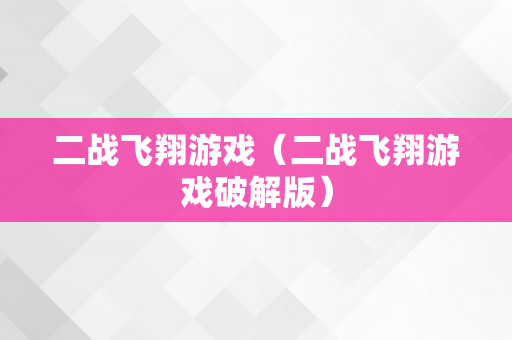 二战飞翔游戏（二战飞翔游戏破解版）